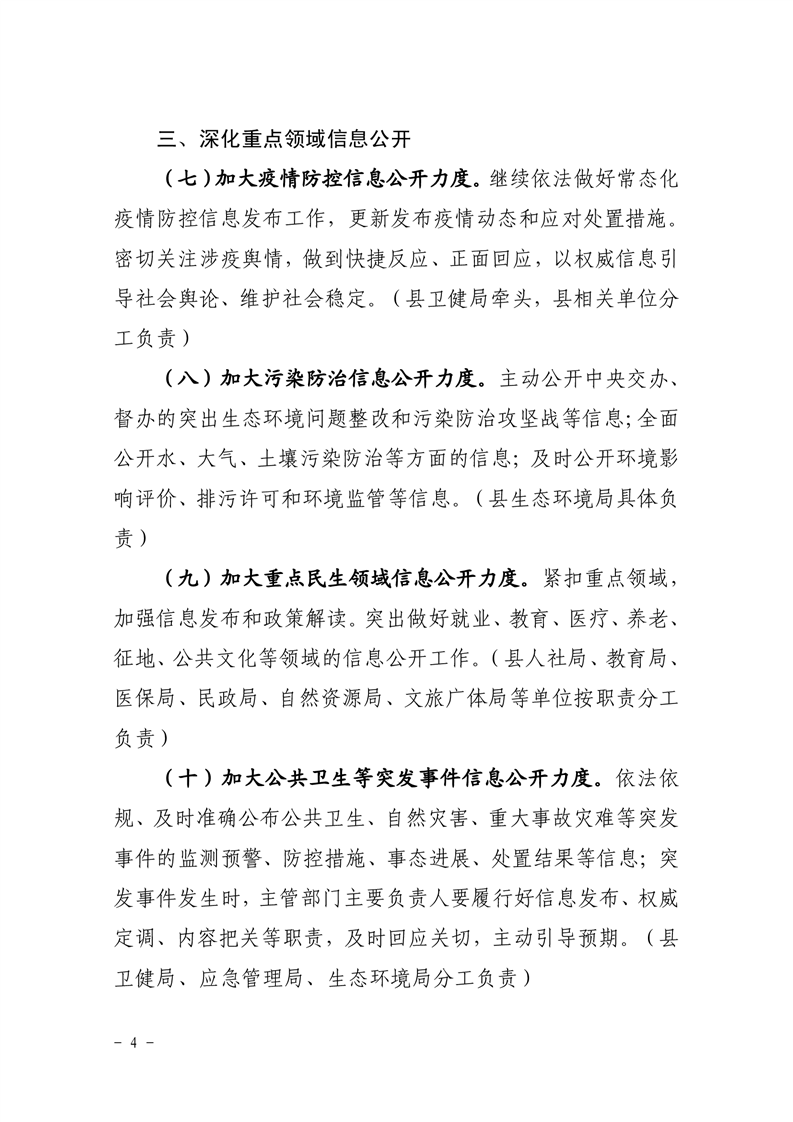 三、深化重点领域信息公开

（七）加大疫情防控信息公开力度。继续依法做好常态化疫情防控信息发布工作，更新发布疫情动态和应对处置措施。密切关注涉疫舆情，做到快捷反应、正面回应，以权威信息引导社会舆论、维护社会稳定。（县卫健局牵头，县相关单位分工负责）

（八）加大污染防治信息公开力度。主动公开中央交办、督办的突出生态环境问题整改和污染防治攻坚战等信息；全面公开水、大气、土壤污染防治等方面的信息；及时公开环境影响评价、排污许可和环境监管等信息。（县生态环境局具体负责）

（九）加大重点民生领域信息公开力度。紧扣重点领域，加强信息发布和政策解读。突出做好就业、教育、医疗、养老、征地、公共文化等领域的信息公开工作。（县人社局、教育局、医保局、民政局、自然资源局、文旅广体局等单位按职责分工负责）

（十）加大公共卫生等突发事件信息公开力度。依法依规、及时准确公布公共卫生、自然灾害、重大事故灾难等突发事件的监测预警、防控措施、事态进展、处置结果等信息；突发事件发生时，主管部门主要负责人要履行好信息发布、权威定调、内容把关等职责，及时回应关切，主动引导预期。（县卫健局、应急管理局、生态环境局分工负责）

- 4 -